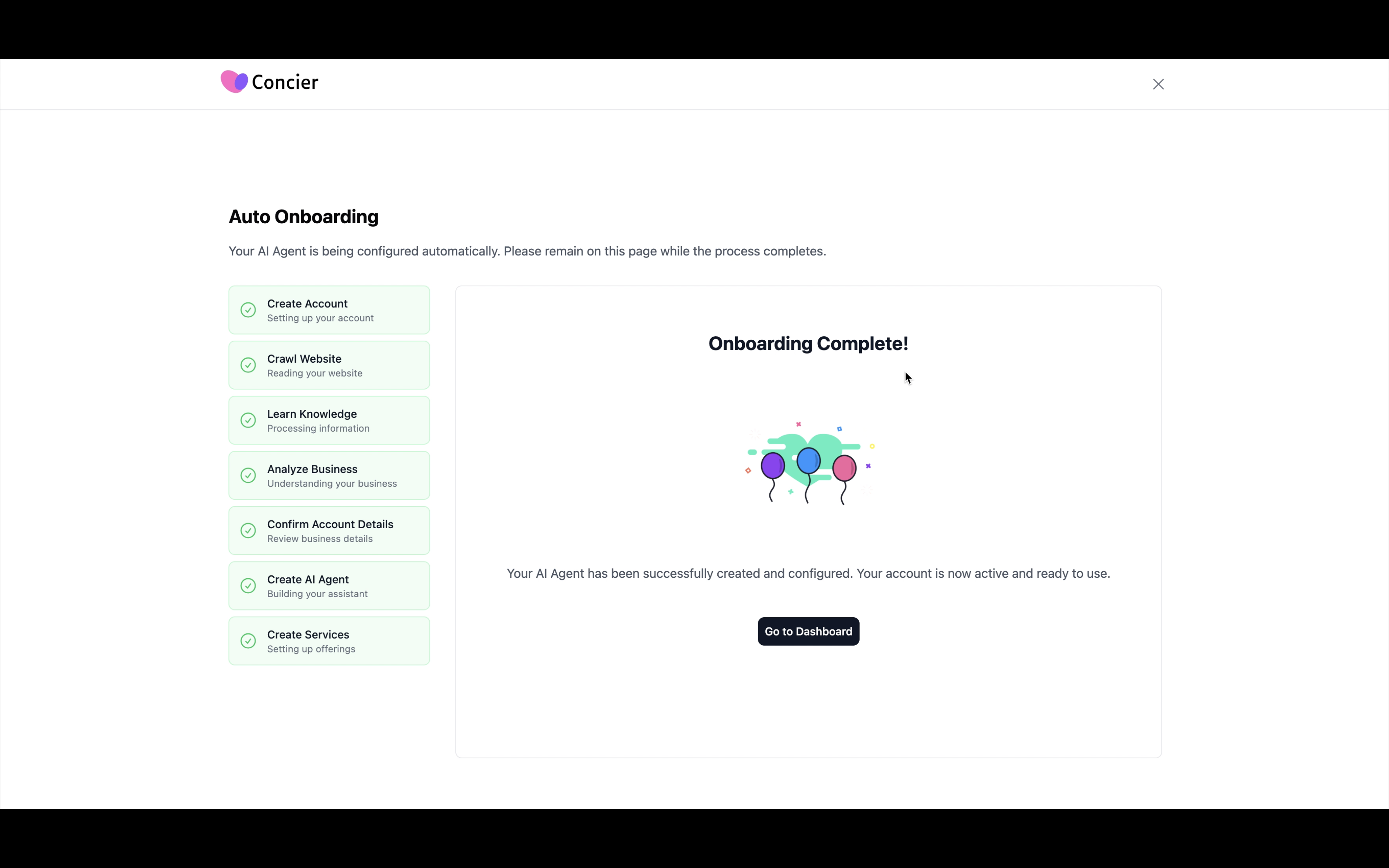 Concier

Auto Onboarding

Your AI Agent is being configured automatically. Please remain on this page while the process completes.

Create Account
Setting up your account

Crawl Website
Reading your website

Learn Knowledge
Processing information

Analyze Business
Understanding your business

Confirm Account Details
Review business details

Create AI Agent
Building your assistant

Create Services
Setting up offerings

Onboarding Complete!

Your AI Agent has been successfully created and configured. Your account is now active and ready to use.

Go to Dashboard